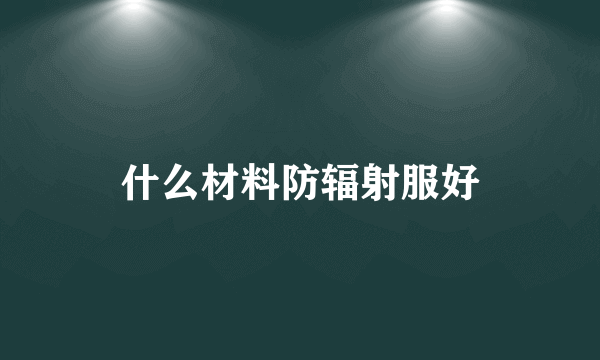 什么材料防辐射服好